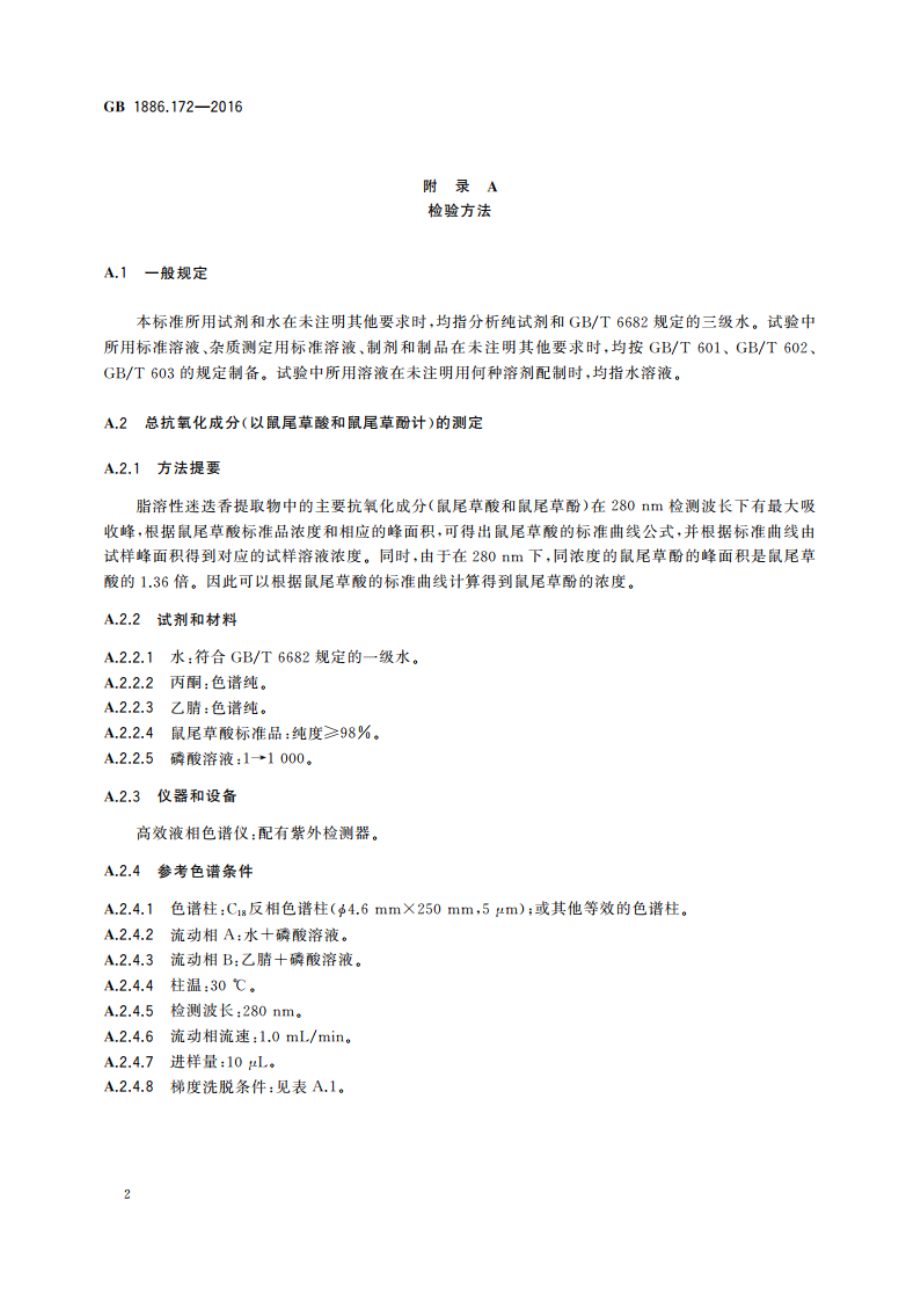 GB 1886.172—2016

附 录 A
检验方法

A.1 一般规定

本标准所用试剂和水在未注明其他要求时,均指分析纯试剂和 GB/T 6682 规定的三级水。试验中所用标准溶液、杂质测定用标准溶液、制剂和制品在未注明其他要求时,均按 GB/T 601、GB/T 602、GB/T 603 的规定制备。试验中所用溶液在未注明用何种溶剂配制时,均指水溶液。

A.2 总抗氧化成分(以鼠尾草酸和鼠尾草酚计)的测定

A.2.1 方法提要

脂溶性迷迭香提取物中的主要抗氧化成分(鼠尾草酸和鼠尾草酚)在 280 nm 检测波长下有最大吸收峰,根据鼠尾草酸标准品浓度和相应的峰面积,可得出鼠尾草酸的标准曲线公式,并根据标准曲线由试样峰面积得到对应的试样溶液浓度。同时,由于在 280 nm 下,同浓度的鼠尾草酚的峰面积是鼠尾草酸的 1.36 倍。因此可以根据鼠尾草酸的标准曲线计算得到鼠尾草酚的浓度。

A.2.2 试剂和材料

A.2.2.1 水:符合 GB/T 6682 规定的一级水。
A.2.2.2 丙酮:色谱纯。
A.2.2.3 乙腈:色谱纯。
A.2.2.4 鼠尾草酸标准品:纯度≥98%。
A.2.2.5 磷酸溶液:1→1 000。

A.2.3 仪器和设备

高效液相色谱仪:配有紫外检测器。

A.2.4 参考色谱条件

A.2.4.1 色谱柱:$C_{18}$反相色谱柱($\phi$4.6 mm×250 mm,5 $\mu$m);或其他等效的色谱柱。
A.2.4.2 流动相 A:水+磷酸溶液。
A.2.4.3 流动相 B:乙腈+磷酸溶液。
A.2.4.4 柱温:30 ℃。
A.2.4.5 检测波长:280 nm。
A.2.4.6 流动相流速:1.0 mL/min。
A.2.4.7 进样量:10 $\mu$L。
A.2.4.8 梯度洗脱条件:见表 A.1。

2